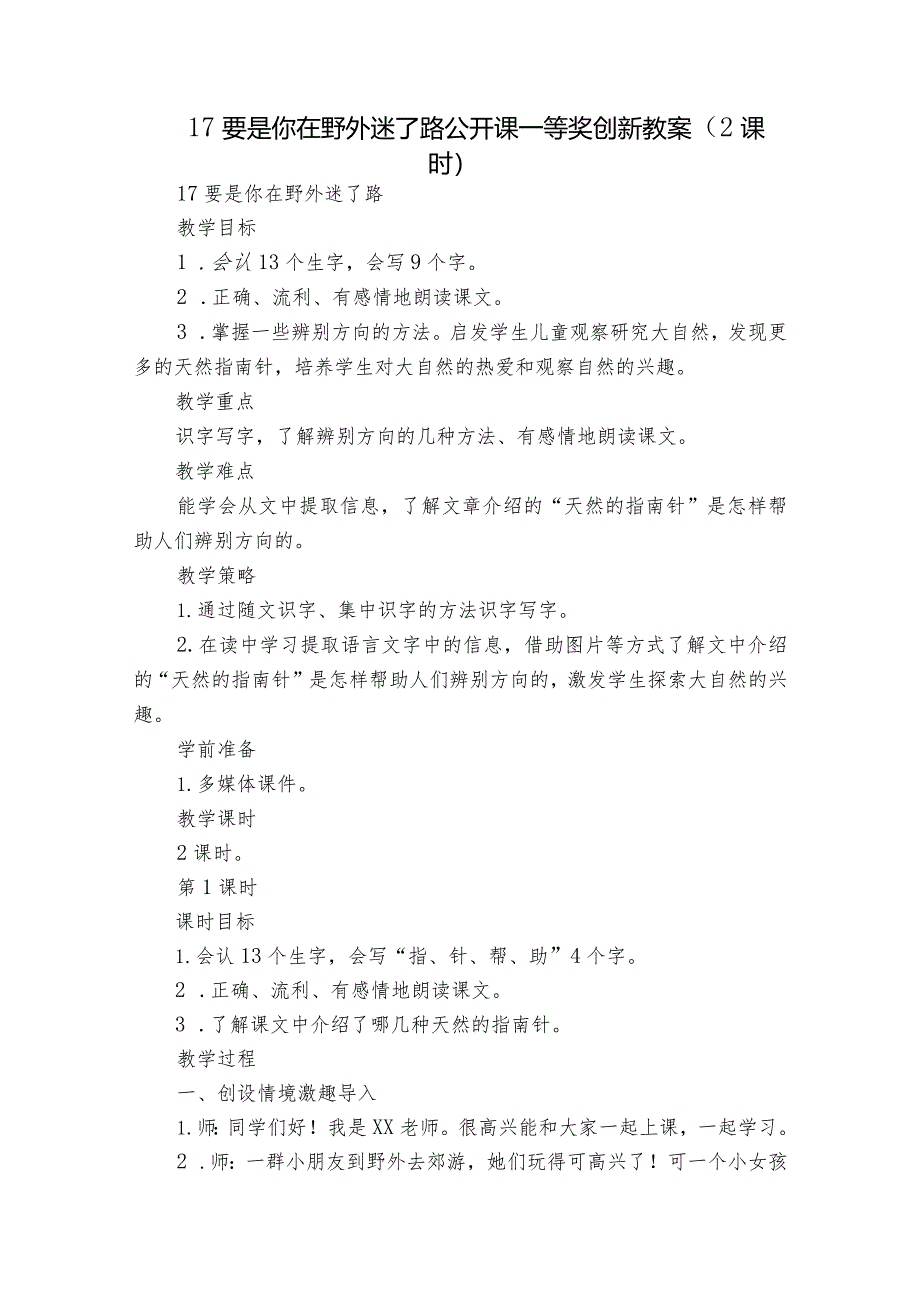 17 要是你在野外迷了路公开课一等奖创新教案（2 课时）

17 要是你在野外迷了路

教学目标

1．会认 13 个生字，会写 9 个字。

2．正确、流利、有感情地朗读课文。

3．掌握一些辨别方向的方法。启发学生儿童观察研究大自然，发现更多的天然指南针，培养学生对大自然的热爱和观察自然的兴趣。

教学重点

识字写字，了解辨别方向的几种方法、有感情地朗读课文。

教学难点

能学会从文中提取信息，了解文章介绍的“天然的指南针”是怎样帮助人们辨别方向的。

教学策略

1.通过随文识字、集中识字的方法识字写字。

2.在读中学习提取语言文字中的信息，借助图片等方式了解文中介绍的“天然的指南针”是怎样帮助人们辨别方向的，激发学生探索大自然的兴趣。

学前准备

1.多媒体课件。

教学课时

2 课时。

第 1 课时

课时目标

1.会认 13 个生字，会写“指、针、帮、助”4 个字。

2．正确、流利、有感情地朗读课文。

3．了解课文中介绍了哪几种天然的指南针。

教学过程

一、创设情境激趣导入

1.师：同学们好！我是 XX 老师。很高兴能和大家一起上课，一起学习。

2．师：一群小朋友到野外去郊游，她们玩得可高兴了！可一个小女孩